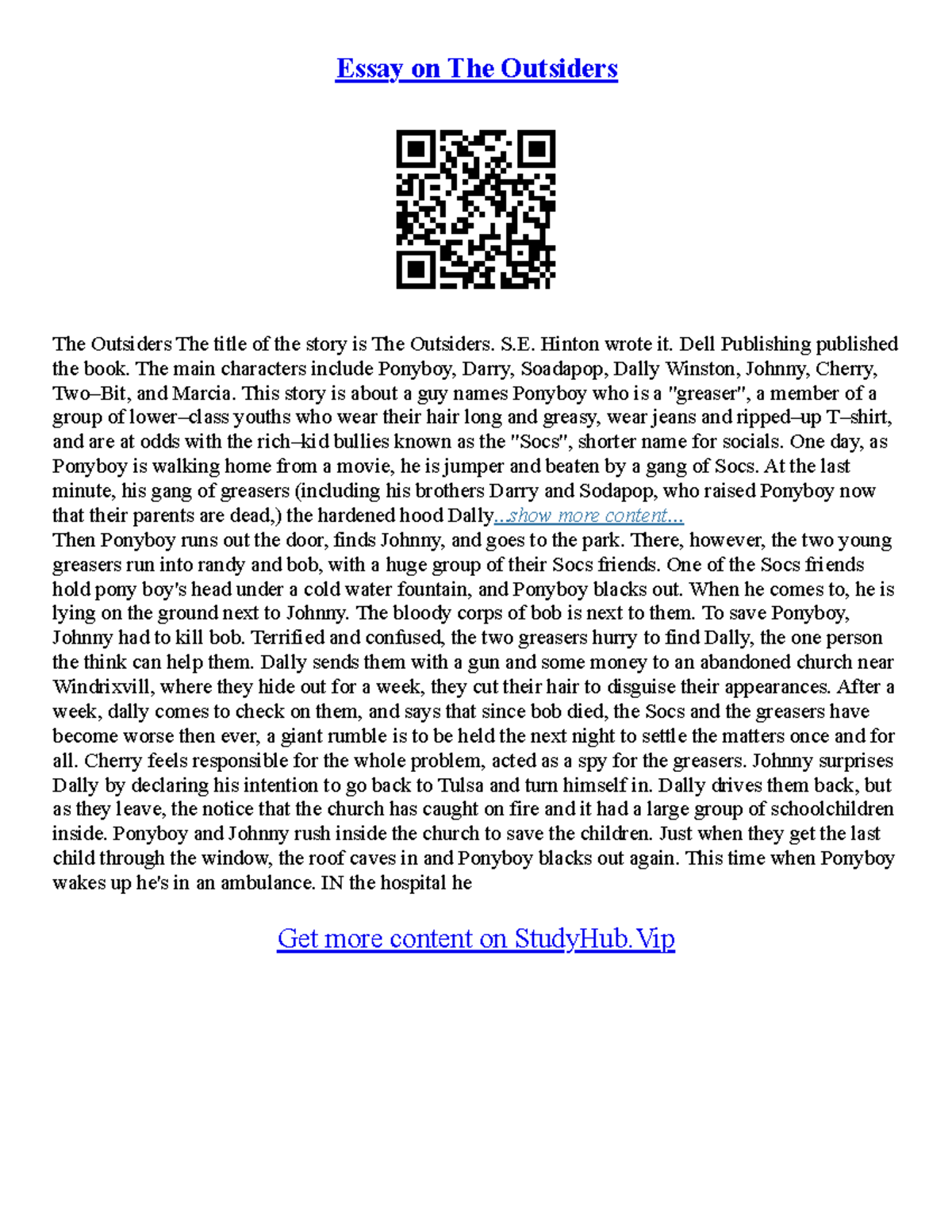 Essay on The Outsiders

The Outsiders The title of the story is The Outsiders. S.E. Hinton wrote it. Dell Publishing published the book. The main characters include Ponyboy, Darry, Soadapop, Dally Winston, Johnny, Cherry, Two–Bit, and Marcia. This story is about a guy names Ponyboy who is a "greaser", a member of a group of lower–class youths who wear their hair long and greasy, wear jeans and ripped–up T–shirt, and are at odds with the rich–kid bullies known as the "Socs", shorter name for socials. One day, as Ponyboy is walking home from a movie, he is jumper and beaten by a gang of Socs. At the last minute, his gang of greasers (including his brothers Darry and Sodapop, who raised Ponyboy now that their parents are dead,) the hardened hood Dally...show more content...
Then Ponyboy runs out the door, finds Johnny, and goes to the park. There, however, the two young greasers run into randy and bob, with a huge group of their Socs friends. One of the Socs friends hold pony boy's head under a cold water fountain, and Ponyboy blacks out. When he comes to, he is lying on the ground next to Johnny. The bloody corps of bob is next to them. To save Ponyboy, Johnny had to kill bob. Terrified and confused, the two greasers hurry to find Dally, the one person the think can help them. Dally sends them with a gun and some money to an abandoned church near Windrixvill, where they hide out for a week, they cut their hair to disguise their appearances. After a week, dally comes to check on them, and says that since bob died, the Socs and the greasers have become worse then ever, a giant rumble is to be held the next night to settle the matters once and for all. Cherry feels responsible for the whole problem, acted as a spy for the greasers. Johnny surprises Dally by declaring his intention to go back to Tulsa and turn himself in. Dally drives them back, but as they leave, the notice that the church has caught on fire and it had a large group of schoolchildren inside. Ponyboy and Johnny rush inside the church to save the children. Just when they get the last child through the window, the roof caves in and Ponyboy blacks out again. This time when Ponyboy wakes up he's in an ambulance. IN the hospital he

Get more content on StudyHub.Vip